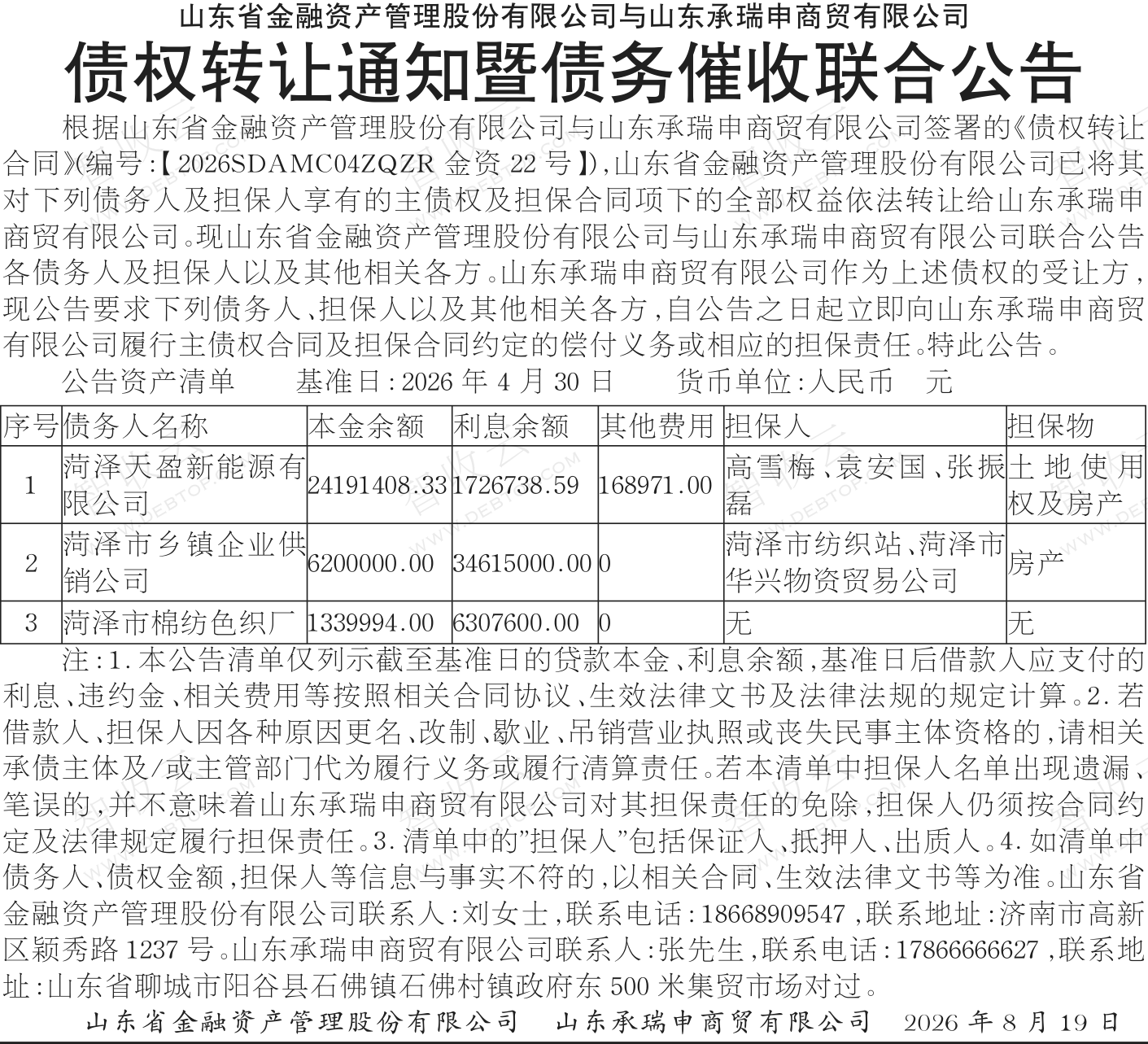 山东省金融资产管理股份有限公司与山东承瑞申商贸有限公司
债权转让通知暨债务催收联合公告

根据山东省金融资产管理股份有限公司与山东承瑞申商贸有限公司签署的《债权转让合同》(编号:【2026SDAMC04ZQZR 金资 22 号】),山东省金融资产管理股份有限公司已将其对下列债务人及担保人享有的主债权及担保合同项下的全部权益依法转让给山东承瑞申商贸有限公司。现山东省金融资产管理股份有限公司与山东承瑞申商贸有限公司联合公告各债务人及担保人以及其他相关各方。山东承瑞申商贸有限公司作为上述债权的受让方,现公告要求下列债务人、担保人以及其他相关各方,自公告之日起立即向山东承瑞申商贸有限公司履行主债权合同及担保合同约定的偿付义务或相应的担保责任。特此公告。

公告资产清单 基准日:2026 年 4 月 30 日 货币单位:人民币 元

| 序号 | 债务人名称 | 本金余额 | 利息余额 | 其他费用 | 担保人 | 担保物 |
|---|---|---|---|---|---|---|
| 1 | 菏泽天盈新能源有限公司 | 24191408.33 | 1726738.59 | 168971.00 | 高雪梅、袁安国、张振磊 | 土地使用权及房产 |
| 2 | 菏泽市乡镇企业供销公司 | 6200000.00 | 34615000.00 | 0 | 菏泽市纺织站、菏泽市华兴物资贸易公司 | 房产 |
| 3 | 菏泽市棉纺色织厂 | 1339994.00 | 6307600.00 | 0 | 无 | 无 |

注:1.本公告清单仅列示截至基准日的贷款本金、利息余额,基准日后借款人应支付的利息、违约金、相关费用等按照相关合同协议、生效法律文书及法律法规的规定计算。2.若借款人、担保人因各种原因更名、改制、歇业、吊销营业执照或丧失民事主体资格的,请相关承债主体及/或主管部门代为履行义务或履行清算责任。若本清单中担保人名单出现遗漏、笔误的,并不意味着山东承瑞申商贸有限公司对其担保责任的免除,担保人仍须按合同约定及法律规定履行担保责任。3.清单中的"担保人"包括保证人、抵押人、出质人。4.如清单中债务人、债权金额,担保人等信息与事实不符的,以相关合同、生效法律文书等为准。山东省金融资产管理股份有限公司联系人:刘女士,联系电话:18668909547,联系地址:济南市高新区颖秀路 1237 号。山东承瑞申商贸有限公司联系人:张先生,联系电话:17866666627,联系地址:山东省聊城市阳谷县石佛镇石佛村镇政府东 500 米集贸市场对过。

山东省金融资产管理股份有限公司 山东承瑞申商贸有限公司 2026 年 8 月 19 日